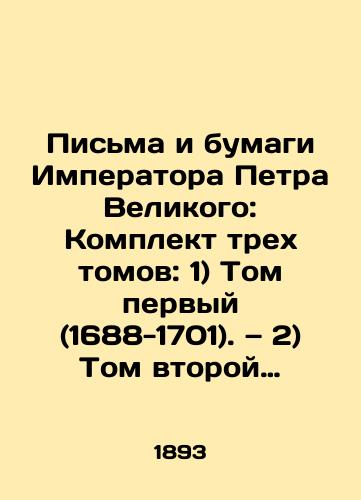 Письма и бумаги Императора Петра Великого: Комплект трех томов: 1) Том первый (1688-1701). – 2) Том второй…

1893